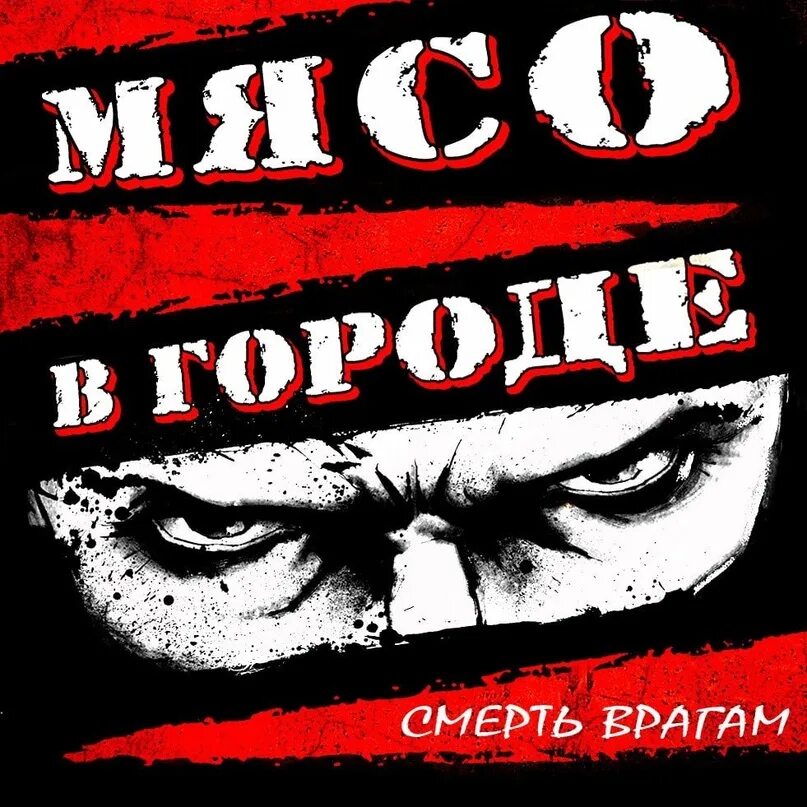 МЯСО
В ГОРОДЕ

СМЕРТЬ ВРАГАМ